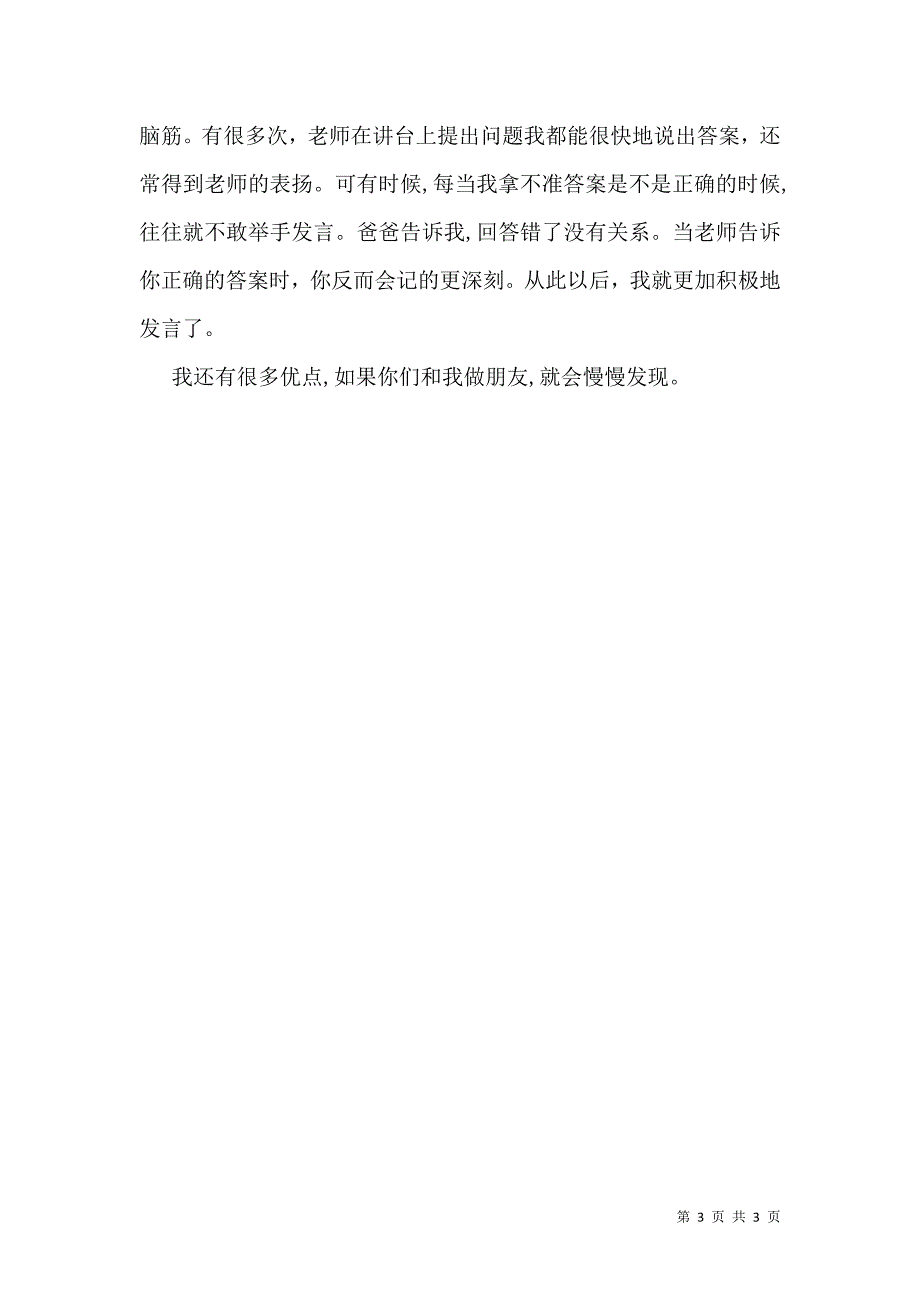 脑筋。有很多次，老师在讲台上提出问题我都能很快地说出答案，还常得到老师的表扬。可有时候,每当我拿不准答案是不是正确的时候,往往就不敢举手发言。爸爸告诉我,回答错了没有关系。当老师告诉你正确的答案时，你反而会记的更深刻。从此以后，我就更加积极地发言了。

我还有很多优点,如果你们和我做朋友,就会慢慢发现。

第 3 页 共 3 页